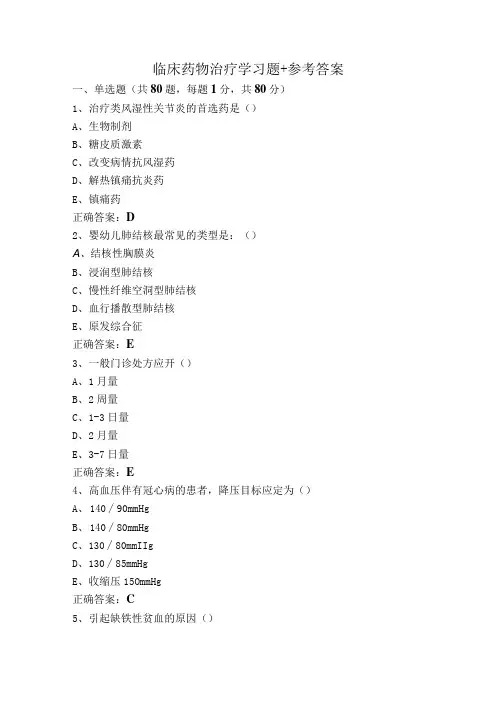 临床药物治疗学习题+参考答案

一、单选题（共80题，每题1分，共80分）

1、治疗类风湿性关节炎的首选药是（）

A、生物制剂

B、糖皮质激素

C、改变病情抗风湿药

D、解热镇痛抗炎药

E、镇痛药

正确答案：D

2、婴幼儿肺结核最常见的类型是：（）

A、结核性胸膜炎

B、浸润型肺结核

C、慢性纤维空洞型肺结核

D、血行播散型肺结核

E、原发综合征

正确答案：E

3、一般门诊处方应开（）

A、1月量

B、2周量

C、1-3日量

D、2月量

E、3-7日量

正确答案：E

4、高血压伴有冠心病的患者，降压目标应定为（）

A、140／90mmHg

B、140／80mmHg

C、130／80mmIIg

D、130／85mmHg

E、收缩压150mmHg

正确答案：C

5、引起缺铁性贫血的原因（）